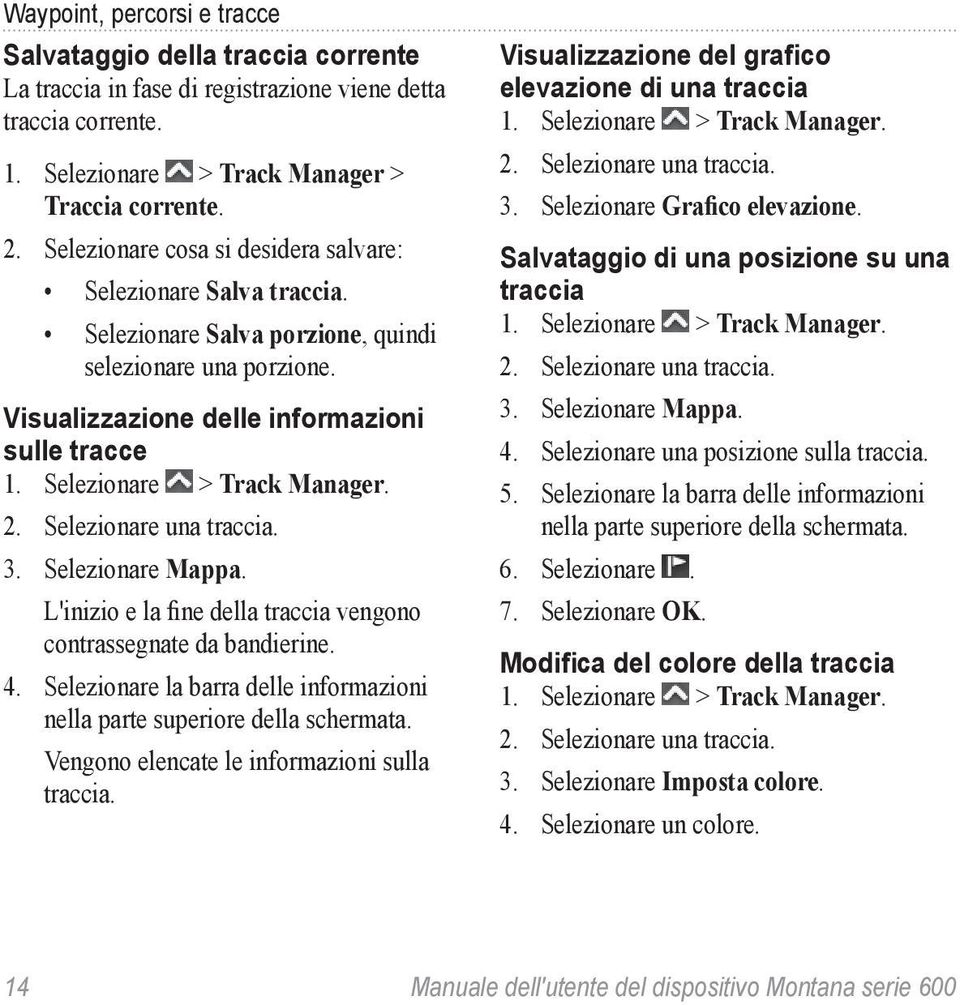 Waypoint, percorsi e tracce

Salvataggio della traccia corrente
La traccia in fase di registrazione viene detta traccia corrente.

1. Selezionare > Track Manager > Traccia corrente.
2. Selezionare cosa si desidera salvare:
• Selezionare Salva traccia.
• Selezionare Salva porzione, quindi selezionare una porzione.

Visualizzazione delle informazioni sulle tracce
1. Selezionare > Track Manager.
2. Selezionare una traccia.
3. Selezionare Mappa.
L'inizio e la fine della traccia vengono contrassegnate da bandierine.
4. Selezionare la barra delle informazioni nella parte superiore della schermata.
Vengono elencate le informazioni sulla traccia.

Visualizzazione del grafico elevazione di una traccia
1. Selezionare > Track Manager.
2. Selezionare una traccia.
3. Selezionare Grafico elevazione.

Salvataggio di una posizione su una traccia
1. Selezionare > Track Manager.
2. Selezionare una traccia.
3. Selezionare Mappa.
4. Selezionare una posizione sulla traccia.
5. Selezionare la barra delle informazioni nella parte superiore della schermata.
6. Selezionare .
7. Selezionare OK.

Modifica del colore della traccia
1. Selezionare > Track Manager.
2. Selezionare una traccia.
3. Selezionare Imposta colore.
4. Selezionare un colore.

14 Manuale dell'utente del dispositivo Montana serie 600